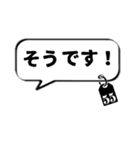 そうです！

55